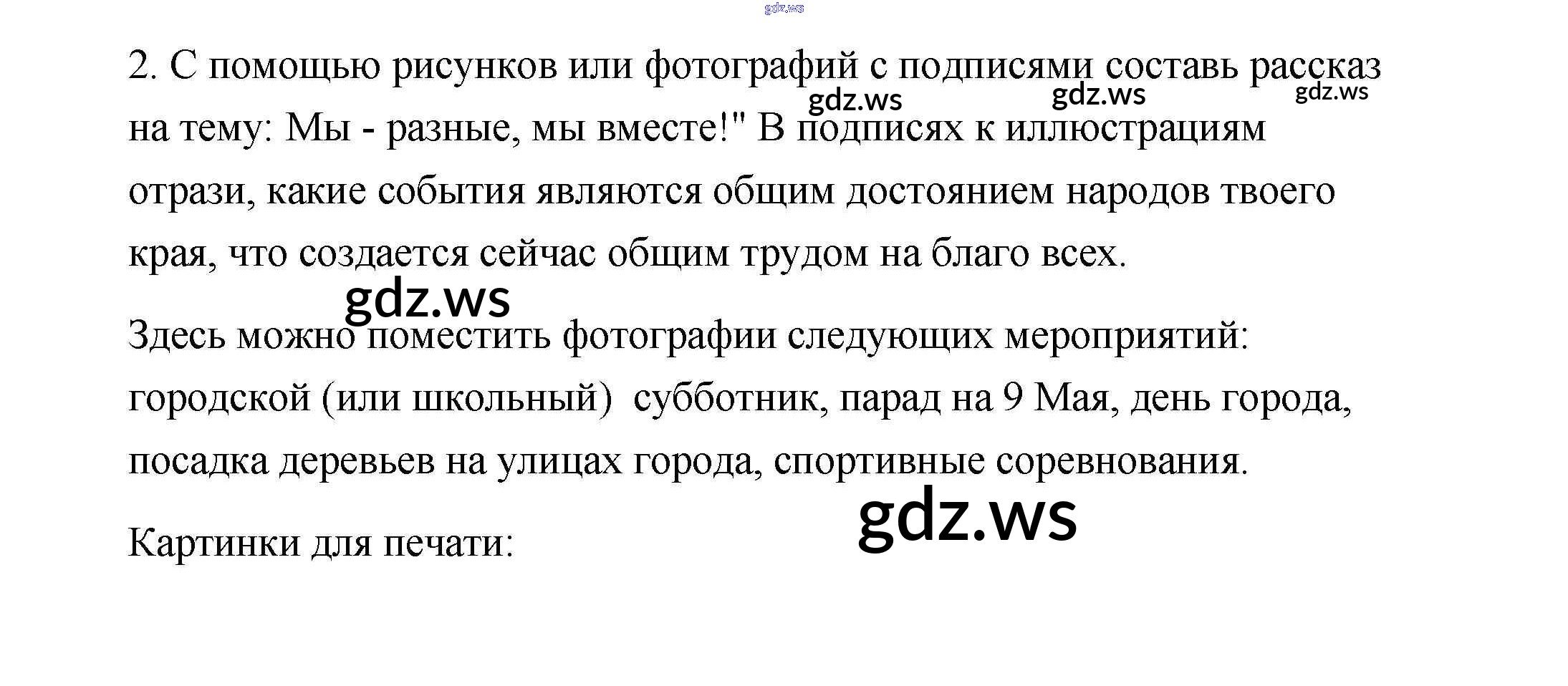 2. С помощью рисунков или фотографий с подписями составь рассказ на тему: Мы - разные, мы вместе!" В подписях к иллюстрациям отрази, какие события являются общим достоянием народов твоего края, что создается сейчас общим трудом на благо всех.

Здесь можно поместить фотографии следующих мероприятий: городской (или школьный) субботник, парад на 9 Мая, день города, посадка деревьев на улицах города, спортивные соревнования.

Картинки для печати:

gdz.ws